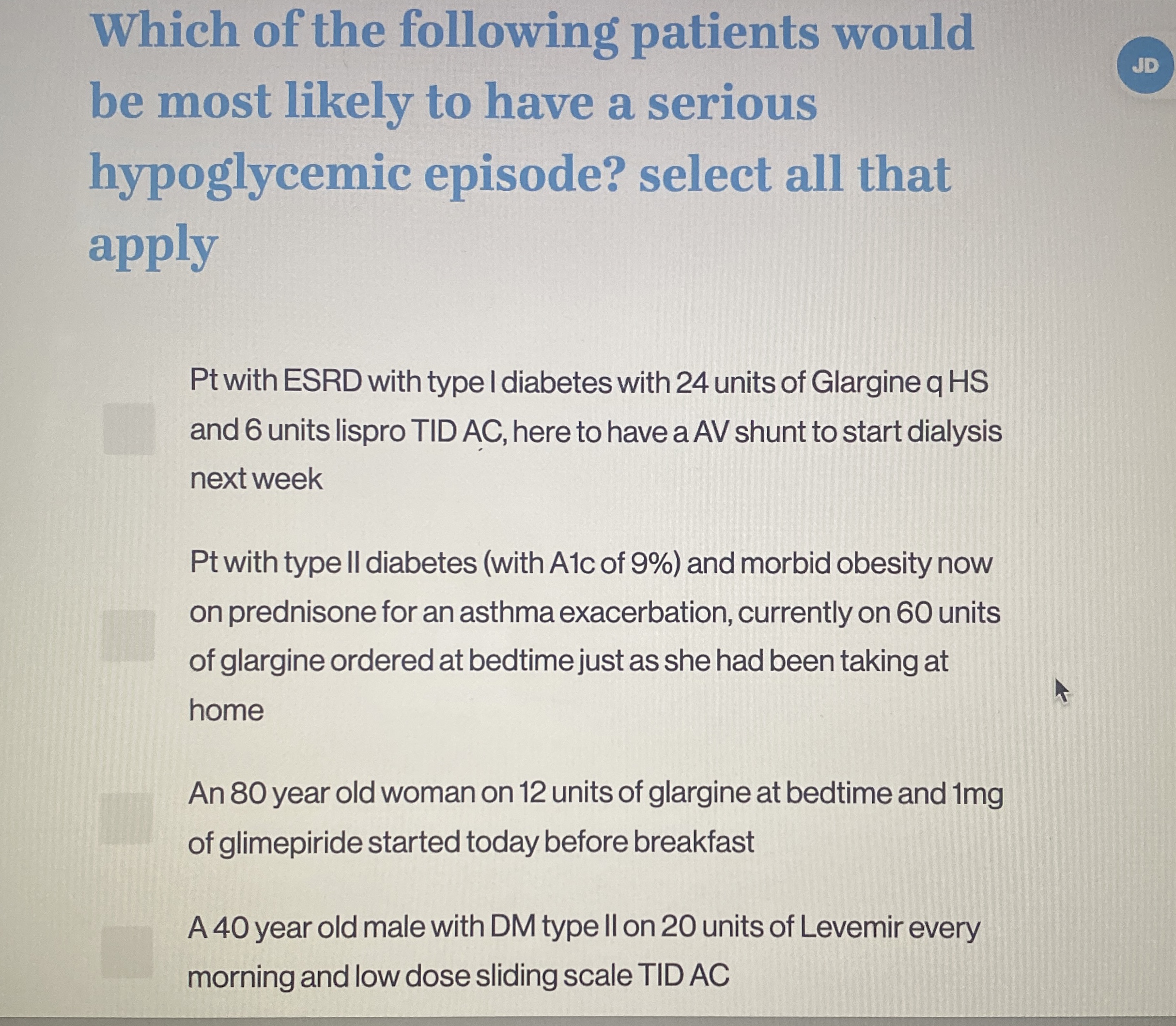 Which of the following patients would be most likely to have a serious hypoglycemic episode? select all that apply

JD

Pt with ESRD with type I diabetes with 24 units of Glargine q HS and 6 units lispro TID AC, here to have a AV shunt to start dialysis next week

Pt with type II diabetes (with A1c of 9%) and morbid obesity now on prednisone for an asthma exacerbation, currently on 60 units of glargine ordered at bedtime just as she had been taking at home

An 80 year old woman on 12 units of glargine at bedtime and 1mg of glimepiride started today before breakfast

A 40 year old male with DM type II on 20 units of Levemir every morning and low dose sliding scale TID AC